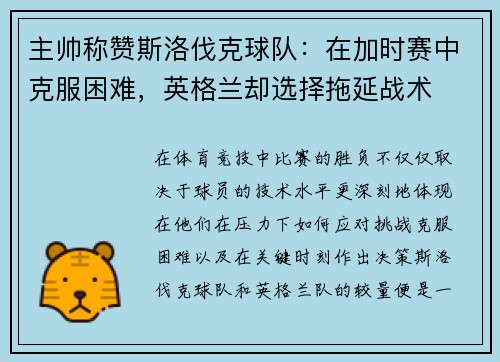 主帅称赞斯洛伐克球队：在加时赛中克服困难，英格兰却选择拖延战术

在体育竞技中比赛的胜负不仅仅取决于球员的技术水平更深刻地体现在他们在压力下如何应对挑战克服困难以及在关键时刻作出决策斯洛伐克球队和英格兰队的较量便是一